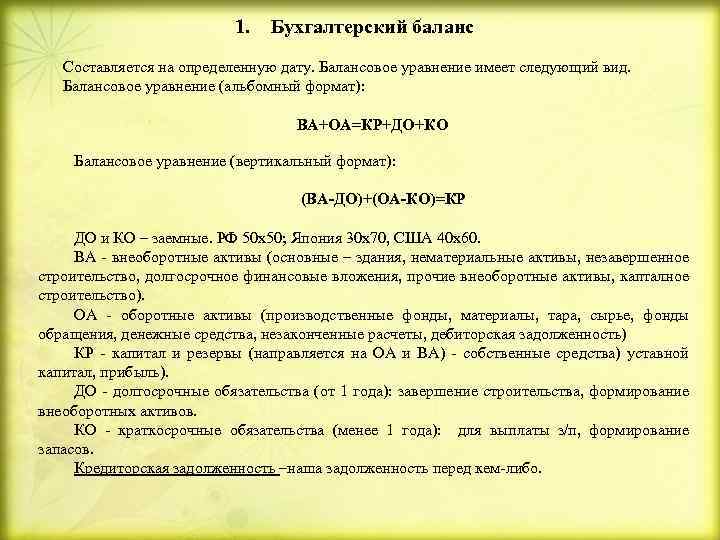 1. Бухгалтерский баланс

Составляется на определенную дату. Балансовое уравнение имеет следующий вид. Балансовое уравнение (альбомный формат):

ВА+ОА=КР+ДО+КО

Балансовое уравнение (вертикальный формат):

(ВА-ДО)+(ОА-КО)=КР

ДО и КО – заемные. РФ 50х50; Япония 30х70, США 40х60.

ВА - внеоборотные активы (основные – здания, нематериальные активы, незавершенное строительство, долгосрочное финансовые вложения, прочие внеоборотные активы, капталное строительство).

ОА - оборотные активы (производственные фонды, материалы, тара, сырье, фонды обращения, денежные средства, незаконченные расчеты, дебиторская задолженность)

КР - капитал и резервы (направляется на ОА и ВА) - собственные средства) уставной капитал, прибыль).

ДО - долгосрочные обязательства (от 1 года): завершение строительства, формирование внеоборотных активов.

КО - краткосрочные обязательства (менее 1 года): для выплаты з/п, формирование запасов.

Кредиторская задолженность –наша задолженность перед кем-либо.